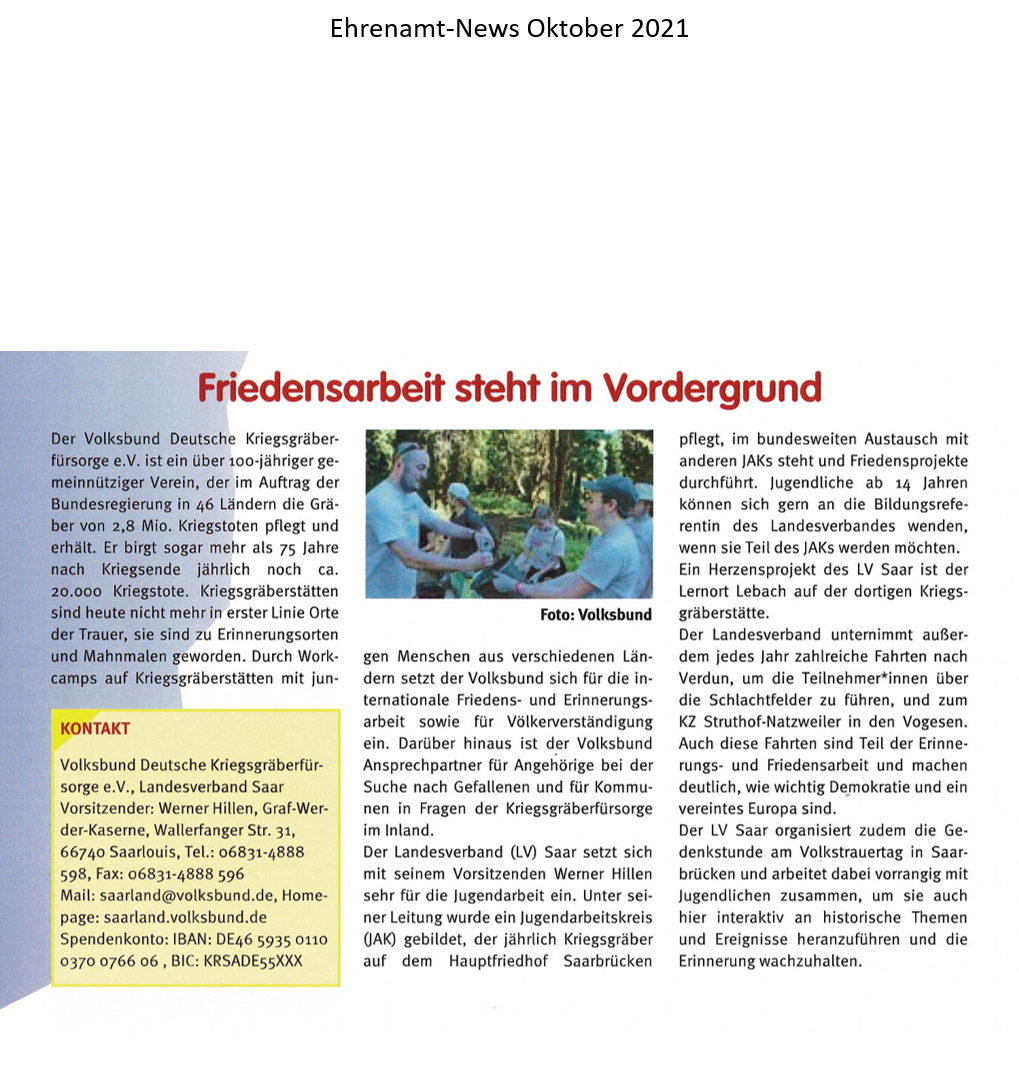 Ehrenamt-News Oktober 2021

Friedensarbeit steht im Vordergrund

Der Volksbund Deutsche Kriegsgräberfürsorge e.V. ist ein über 100-jähriger gemeinnütziger Verein, der im Auftrag der Bundesregierung in 46 Ländern die Gräber von 2,8 Mio. Kriegstoten pflegt und erhält. Er birgt sogar mehr als 75 Jahre nach Kriegsende jährlich noch ca. 20.000 Kriegstote. Kriegsgräberstätten sind heute nicht mehr in erster Linie Orte der Trauer, sie sind zu Erinnerungsorten und Mahnmalen geworden. Durch Workcamps auf Kriegsgräberstätten mit jungen Menschen aus verschiedenen Ländern setzt der Volksbund sich für die internationale Friedens- und Erinnerungsarbeit sowie für Völkerverständigung ein. Darüber hinaus ist der Volksbund Ansprechpartner für Angehörige bei der Suche nach Gefallenen und für Kommunen in Fragen der Kriegsgräberfürsorge im Inland.

Der Landesverband (LV) Saar setzt sich mit seinem Vorsitzenden Werner Hillen sehr für die Jugendarbeit ein. Unter seiner Leitung wurde ein Jugendarbeitskreis (JAK) gebildet, der jährlich Kriegsgräber auf dem Hauptfriedhof Saarbrücken pflegt, im bundesweiten Austausch mit anderen JAKs steht und Friedensprojekte durchführt. Jugendliche ab 14 Jahren können sich gern an die Bildungsreferentin des Landesverbandes wenden, wenn sie Teil des JAKs werden möchten.

Ein Herzensprojekt des LV Saar ist der Lernort Lebach auf der dortigen Kriegsgräberstätte.

Der Landesverband unternimmt außerdem jedes Jahr zahlreiche Fahrten nach Verdun, um die Teilnehmer*innen über die Schlachtfelder zu führen, und zum KZ Struthof-Natzweiler in den Vogesen. Auch diese Fahrten sind Teil der Erinnerungs- und Friedensarbeit und machen deutlich, wie wichtig Demokratie und ein vereintes Europa sind.

Der LV Saar organisiert zudem die Gedenkstunde am Volkstrauertag in Saarbrücken und arbeitet dabei vorrangig mit Jugendlichen zusammen, um sie auch hier interaktiv an historische Themen und Ereignisse heranzuführen und die Erinnerung wachzuhalten.

Foto: Volksbund

KONTAKT
Volksbund Deutsche Kriegsgräberfürsorge e.V., Landesverband Saar
Vorsitzender: Werner Hillen, Graf-Werder-Kaserne, Wallerfanger Str. 31, 66740 Saarlouis, Tel.: 06831-4888 598, Fax: 06831-4888 596
Mail: saarland@volksbund.de, Homepage: saarland.volksbund.de
Spendenkonto: IBAN: DE46 5935 0110 0370 0766 06 , BIC: KRSADE55XXX